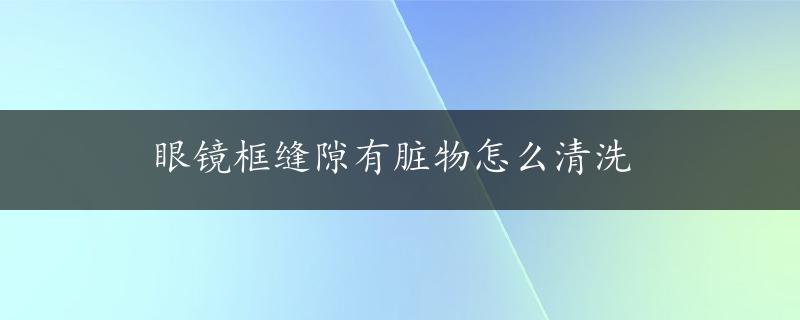 眼镜框缝隙有脏物怎么清洗